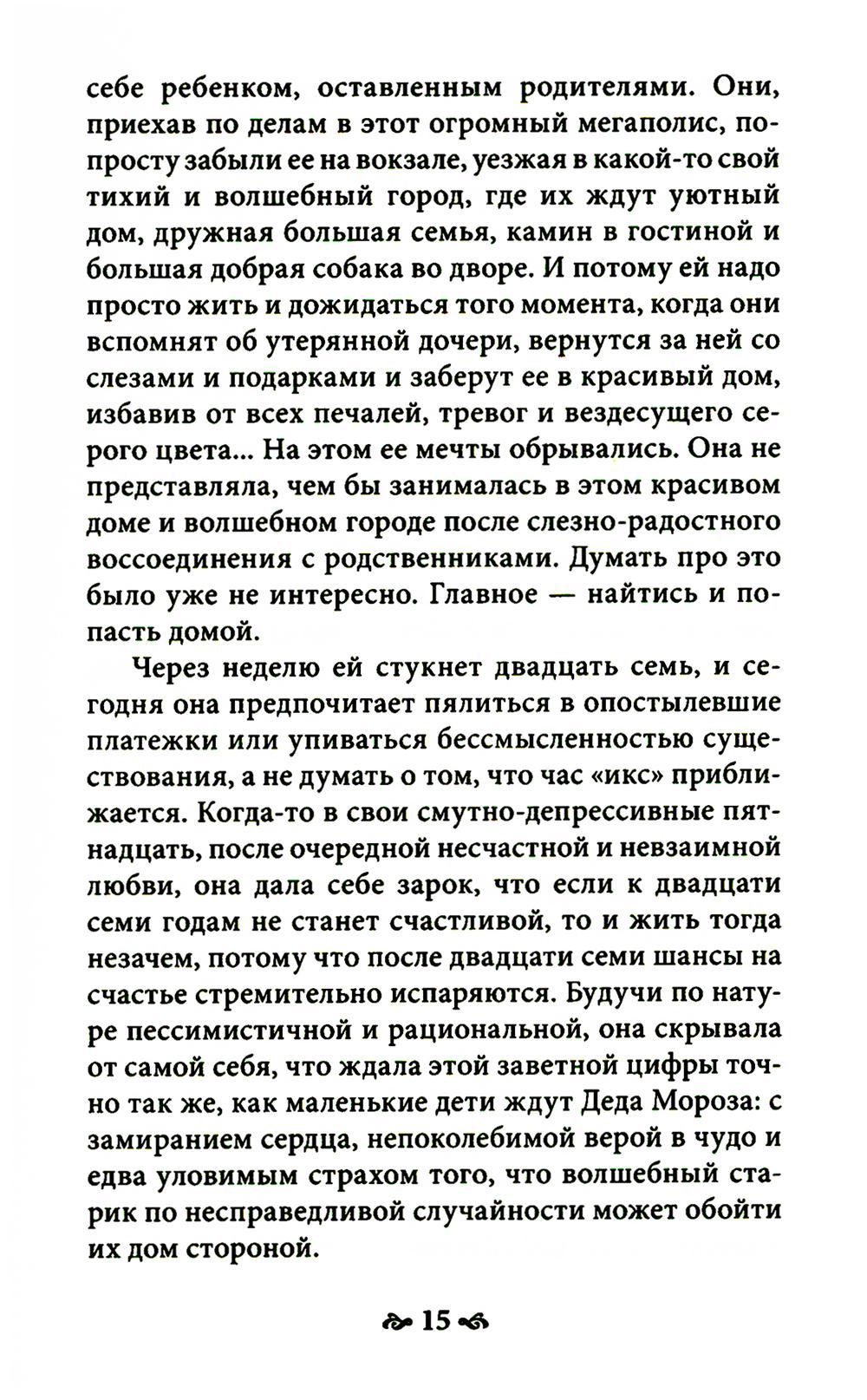 себе ребенком, оставленным родителями. Они, приехав по делам в этот огромный мегаполис, попросту забыли ее на вокзале, уезжая в какой-то свой тихий и волшебный город, где их ждут уютный дом, дружная большая семья, камин в гостиной и большая добрая собака во дворе. И потому ей надо просто жить и дожидаться того момента, когда они вспомнят об утерянной дочери, вернутся за ней со слезами и подарками и заберут ее в красивый дом, избавив от всех печалей, тревог и вездесущего серого цвета... На этом ее мечты обрывались. Она не представляла, чем бы занималась в этом красивом доме и волшебном городе после слезно-радостного воссоединения с родственниками. Думать про это было уже не интересно. Главное — найтись и попасть домой.

Через неделю ей стукнет двадцать семь, и сегодня она предпочитает пялиться в опостылевшие платежки или упиваться бессмысленностью существования, а не думать о том, что час «икс» приближается. Когда-то в свои смутно-депрессивные пятнадцать, после очередной несчастной и невзаимной любви, она дала себе зарок, что если к двадцати семи годам не станет счастливой, то и жить тогда незачем, потому что после двадцати семи шансы на счастье стремительно испаряются. Будучи по натуре пессимистичной и рациональной, она скрывала от самой себя, что ждала этой заветной цифры точно так же, как маленькие дети ждут Деда Мороза: с замиранием сердца, непоколебимой верой в чудо и едва уловимым страхом того, что волшебный старик по несправедливой случайности может обойти их дом стороной.

15